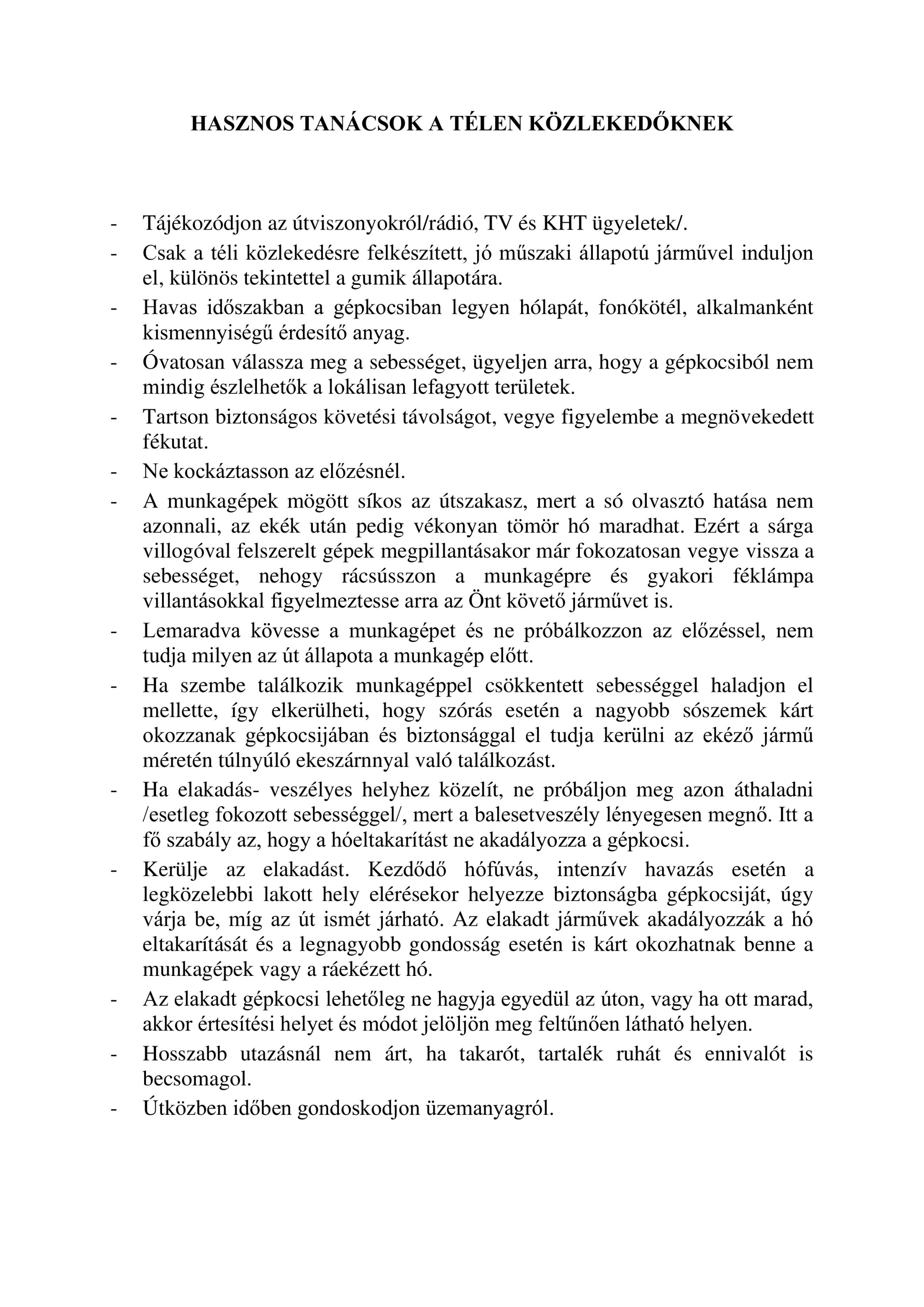 HASZNOS TANÁCSOK A TÉLEN KÖZLEKEDŐKNEK

- Tájékozódjon az útviszonyokról/rádió, TV és KHT ügyeletek/.
- Csak a téli közlekedésre felkészített, jó műszaki állapotú járművel induljon el, különös tekintettel a gumik állapotára.
- Havas időszakban a gépkocsiban legyen hólapát, fonókötél, alkalmanként kismennyiségű érdesítő anyag.
- Óvatosan válassza meg a sebességet, ügyeljen arra, hogy a gépkocsiból nem mindig észlelhetők a lokálisan lefagyott területek.
- Tartson biztonságos követési távolságot, vegye figyelembe a megnövekedett fékutat.
- Ne kockáztasson az előzésnél.
- A munkagépek mögött síkos az útszakasz, mert a só olvasztó hatása nem azonnali, az ekék után pedig vékonyan tömör hó maradhat. Ezért a sárga villogóval felszerelt gépek megpillantásakor már fokozatosan vegye vissza a sebességet, nehogy rácsússzon a munkagépre és gyakori féklámpa villantásokkal figyelmeztesse arra az Önt követő járművet is.
- Lemaradva kövesse a munkagépet és ne próbálkozzon az előzéssel, nem tudja milyen az út állapota a munkagép előtt.
- Ha szembe találkozik munkagéppel csökkentett sebességgel haladjon el mellette, így elkerülheti, hogy szórás esetén a nagyobb sószemek kárt okozzanak gépkocsijában és biztonsággal el tudja kerülni az ekéző jármű méretén túlnyúló ekeszárnnyal való találkozást.
- Ha elakadás- veszélyes helyhez közelít, ne próbáljon meg azon áthaladni /esetleg fokozott sebességgel/, mert a balesetveszély lényegesen megnő. Itt a fő szabály az, hogy a hóeltakarítást ne akadályozza a gépkocsi.
- Kerülje az elakadást. Kezdődő hófúvás, intenzív havazás esetén a legközelebbi lakott hely elérésekor helyezze biztonságba gépkocsiját, úgy várja be, míg az út ismét járható. Az elakadt járművek akadályozzák a hó eltakarítását és a legnagyobb gondosság esetén is kárt okozhatnak benne a munkagépek vagy a ráekézett hó.
- Az elakadt gépkocsi lehetőleg ne hagyja egyedül az úton, vagy ha ott marad, akkor értesítési helyet és módot jelöljön meg feltűnően látható helyen.
- Hosszabb utazásnál nem árt, ha takarót, tartalék ruhát és ennivalót is becsomagol.
- Útközben időben gondoskodjon üzemanyagról.